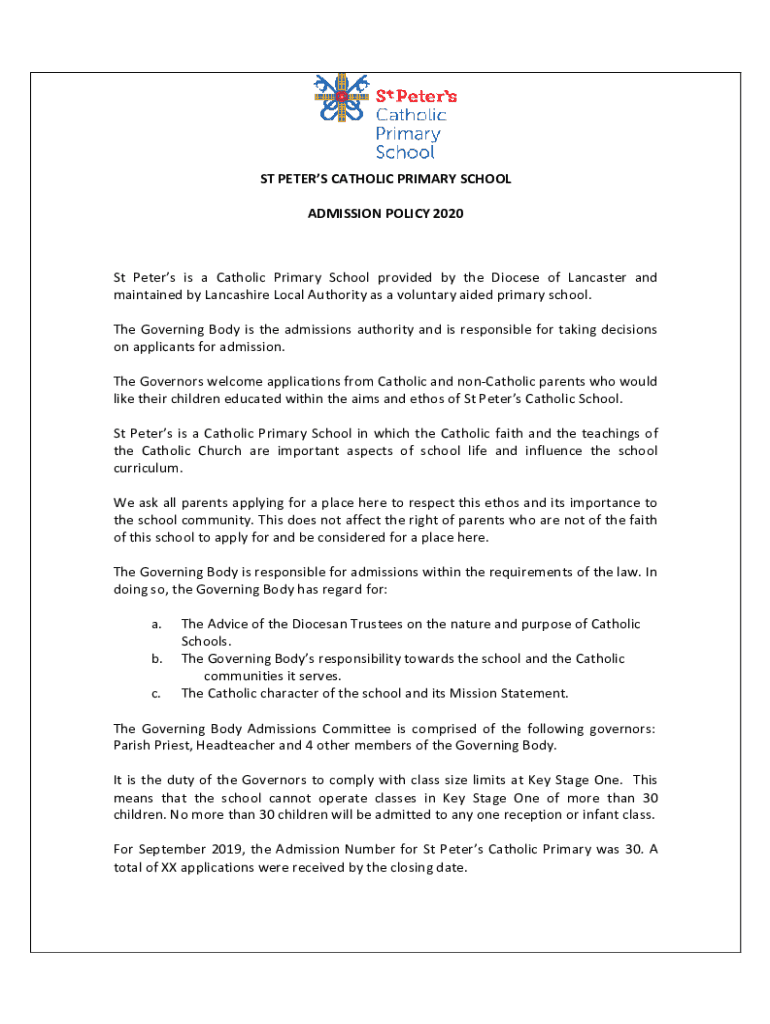 St Peter's Catholic Primary School

ST PETER'S CATHOLIC PRIMARY SCHOOL

ADMISSION POLICY 2020

St Peter's is a Catholic Primary School provided by the Diocese of Lancaster and maintained by Lancashire Local Authority as a voluntary aided primary school.

The Governing Body is the admissions authority and is responsible for taking decisions on applicants for admission.

The Governors welcome applications from Catholic and non-Catholic parents who would like their children educated within the aims and ethos of St Peter's Catholic School.

St Peter's is a Catholic Primary School in which the Catholic faith and the teachings of the Catholic Church are important aspects of school life and influence the school curriculum.

We ask all parents applying for a place here to respect this ethos and its importance to the school community. This does not affect the right of parents who are not of the faith of this school to apply for and be considered for a place here.

The Governing Body is responsible for admissions within the requirements of the law. In doing so, the Governing Body has regard for:

a. The Advice of the Diocesan Trustees on the nature and purpose of Catholic Schools.
b. The Governing Body's responsibility towards the school and the Catholic communities it serves.
c. The Catholic character of the school and its Mission Statement.

The Governing Body Admissions Committee is comprised of the following governors: Parish Priest, Headteacher and 4 other members of the Governing Body.

It is the duty of the Governors to comply with class size limits at Key Stage One. This means that the school cannot operate classes in Key Stage One of more than 30 children. No more than 30 children will be admitted to any one reception or infant class.

For September 2019, the Admission Number for St Peter's Catholic Primary was 30. A total of XX applications were received by the closing date.